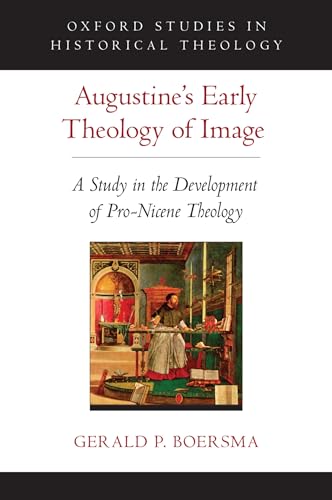 OXFORD STUDIES IN HISTORICAL THEOLOGY

Augustine's Early Theology of Image

A Study in the Development of Pro-Nicene Theology

GERALD P. BOERSMA